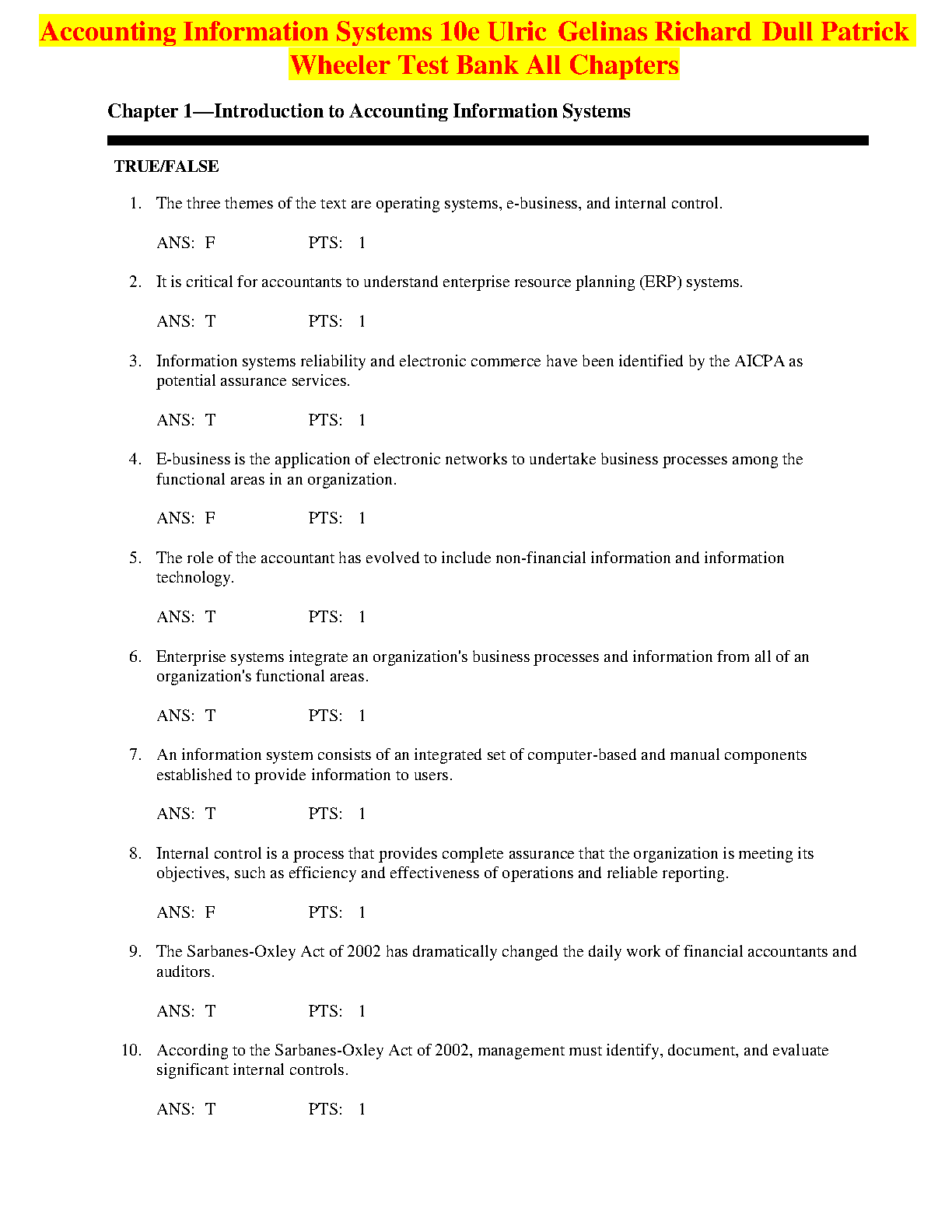 Accounting Information Systems 10e Ulric Gelinas Richard Dull Patrick Wheeler Test Bank All Chapters

Chapter 1—Introduction to Accounting Information Systems

TRUE/FALSE

1. The three themes of the text are operating systems, e-business, and internal control.

ANS: F PTS: 1

2. It is critical for accountants to understand enterprise resource planning (ERP) systems.

ANS: T PTS: 1

3. Information systems reliability and electronic commerce have been identified by the AICPA as potential assurance services.

ANS: T PTS: 1

4. E-business is the application of electronic networks to undertake business processes among the functional areas in an organization.

ANS: F PTS: 1

5. The role of the accountant has evolved to include non-financial information and information technology.

ANS: T PTS: 1

6. Enterprise systems integrate an organization's business processes and information from all of an organization's functional areas.

ANS: T PTS: 1

7. An information system consists of an integrated set of computer-based and manual components established to provide information to users.

ANS: T PTS: 1

8. Internal control is a process that provides complete assurance that the organization is meeting its objectives, such as efficiency and effectiveness of operations and reliable reporting.

ANS: F PTS: 1

9. The Sarbanes-Oxley Act of 2002 has dramatically changed the daily work of financial accountants and auditors.

ANS: T PTS: 1

10. According to the Sarbanes-Oxley Act of 2002, management must identify, document, and evaluate significant internal controls.

ANS: T PTS: 1